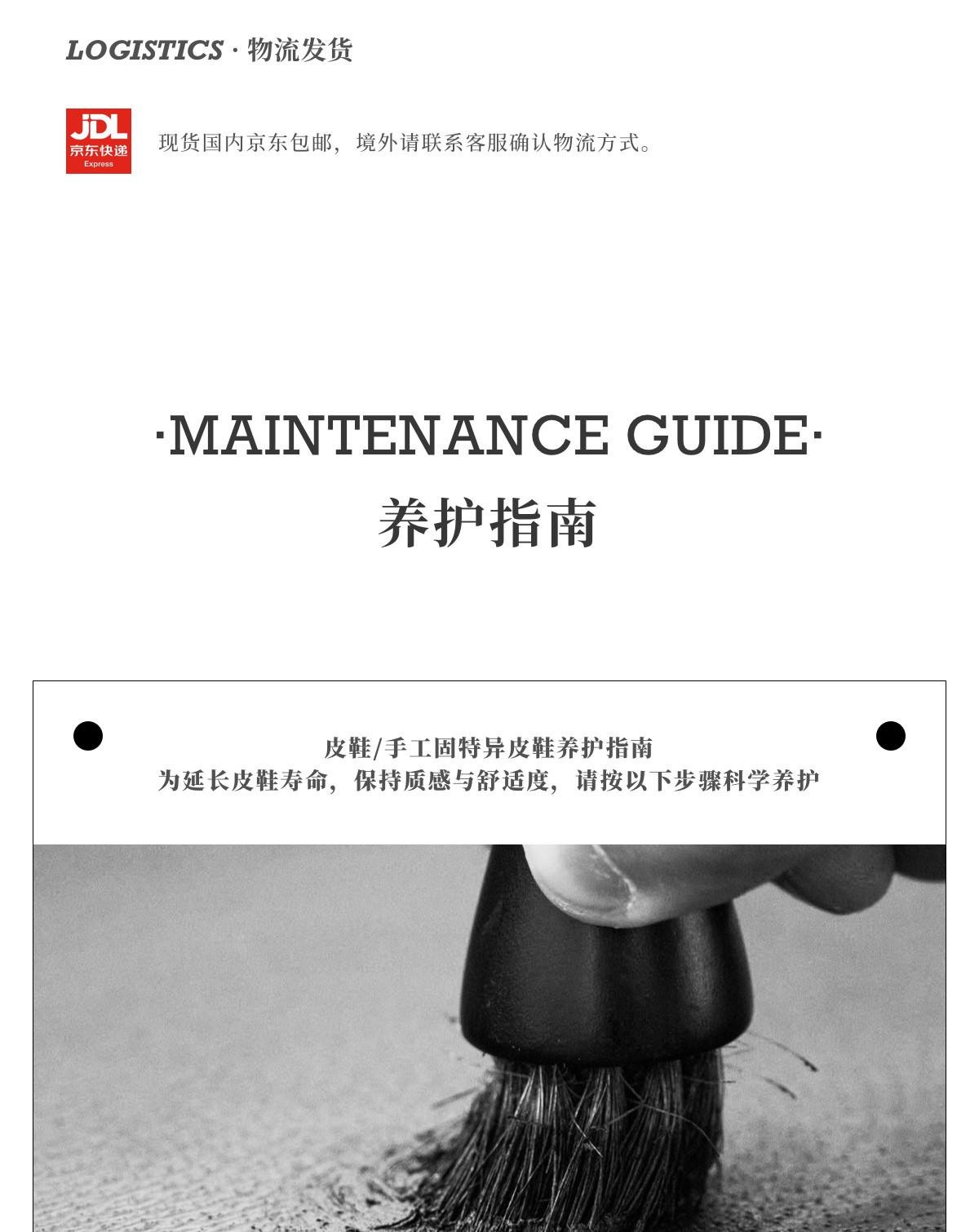 LOGISTICS · 物流发货

JDL 京东快递 Express

现货国内京东包邮，境外请联系客服确认物流方式。

·MAINTENANCE GUIDE·

养护指南

皮鞋/手工固特异皮鞋养护指南
为延长皮鞋寿命，保持质感与舒适度，请按以下步骤科学养护